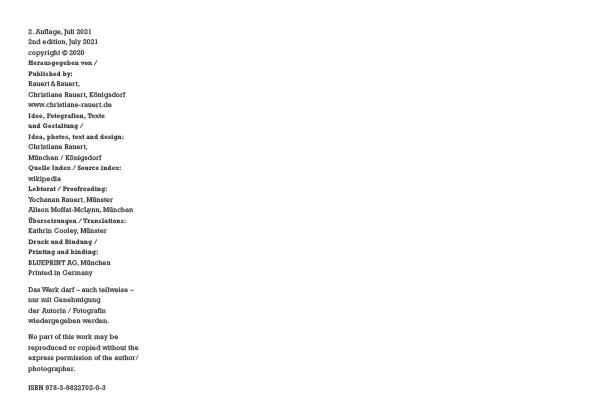 2. Auflage, Juli 2021
2nd edition, July 2021
copyright © 2020
Herausgegeben von /
Published by:
Rauert & Rauert,
Christiane Rauert, Königsdorf
www.christiane-rauert.de
Idee, Fotografien, Texte
und Gestaltung /
Idea, photos, text and design:
Christiane Rauert,
München / Königsdorf
Quelle Index / Source index:
wikipedia
Lektorat / Proofreading:
Yochanan Rauert, Münster
Alison Moffat-McLynn, München
Übersetzungen / Translations:
Kathrin Cooley, Münster
Druck und Bindung /
Printing and binding:
BLUEPRINT AG, München
Printed in Germany

Das Werk darf – auch teilweise – nur mit Genehmigung der Autorin / Fotografin wiedergegeben werden.

No part of this work may be reproduced or copied without the express permission of the author/ photographer.

ISBN 978-3-9822702-0-3